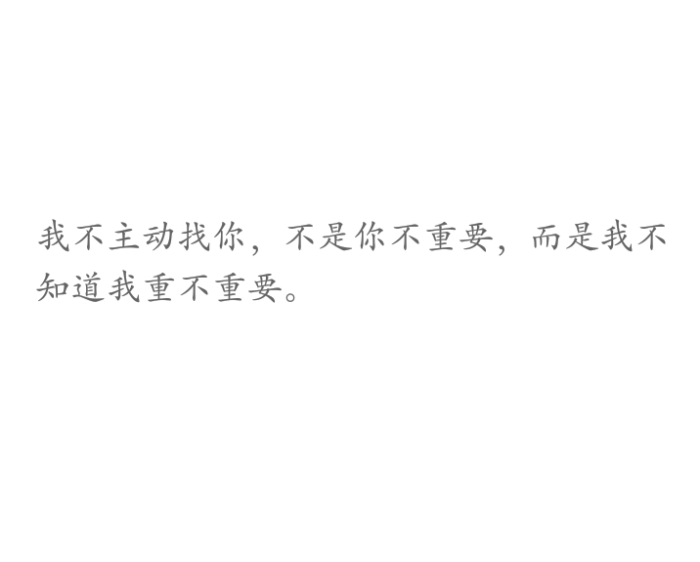 我不主动找你，不是你不重要，而是我不知道我重不重要。